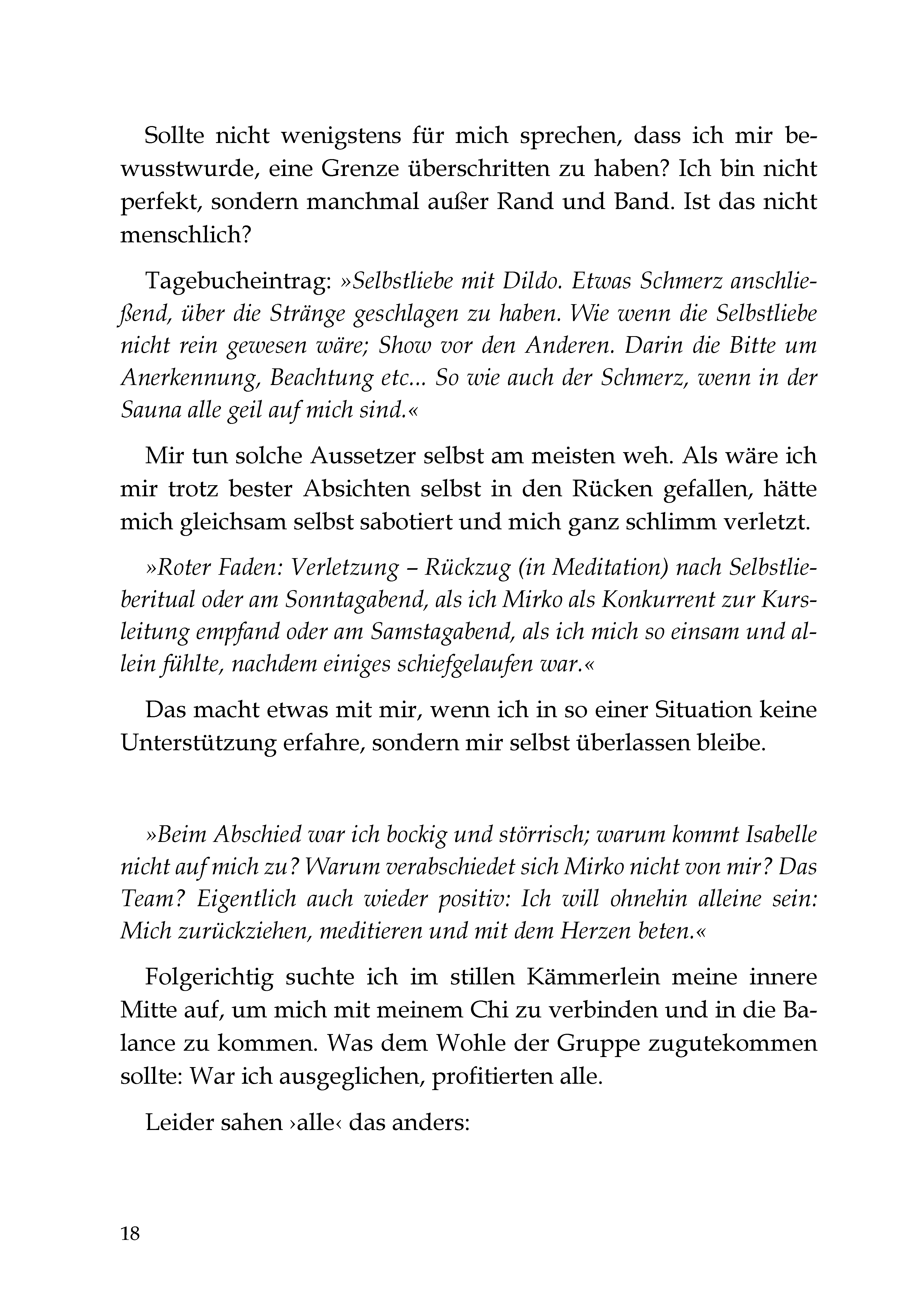 Sollte nicht wenigstens für mich sprechen, dass ich mir bewusstwurde, eine Grenze überschritten zu haben? Ich bin nicht perfekt, sondern manchmal außer Rand und Band. Ist das nicht menschlich?

Tagebucheintrag: »Selbstliebe mit Dildo. Etwas Schmerz anschließend, über die Stränge geschlagen zu haben. Wie wenn die Selbstliebe nicht rein gewesen wäre; Show vor den Anderen. Darin die Bitte um Anerkennung, Beachtung etc... So wie auch der Schmerz, wenn in der Sauna alle geil auf mich sind.«

Mir tun solche Aussetzer selbst am meisten weh. Als wäre ich mir trotz bester Absichten selbst in den Rücken gefallen, hätte mich gleichsam selbst sabotiert und mich ganz schlimm verletzt.

»Roter Faden: Verletzung – Rückzug (in Meditation) nach Selbstlieberitual oder am Sonntagabend, als ich Mirko als Konkurrent zur Kursleitung empfand oder am Samstagabend, als ich mich so einsam und allein fühlte, nachdem einiges schiefgelaufen war.«

Das macht etwas mit mir, wenn ich in so einer Situation keine Unterstützung erfahre, sondern mir selbst überlassen bleibe.

»Beim Abschied war ich bockig und störrisch; warum kommt Isabelle nicht auf mich zu? Warum verabschiedet sich Mirko nicht von mir? Das Team? Eigentlich auch wieder positiv: Ich will ohnehin alleine sein: Mich zurückziehen, meditieren und mit dem Herzen beten.«

Folgerichtig suchte ich im stillen Kämmerlein meine innere Mitte auf, um mich mit meinem Chi zu verbinden und in die Balance zu kommen. Was dem Wohle der Gruppe zugutekommen sollte: War ich ausgeglichen, profitierten alle.

Leider sahen ›alle‹ das anders:

18